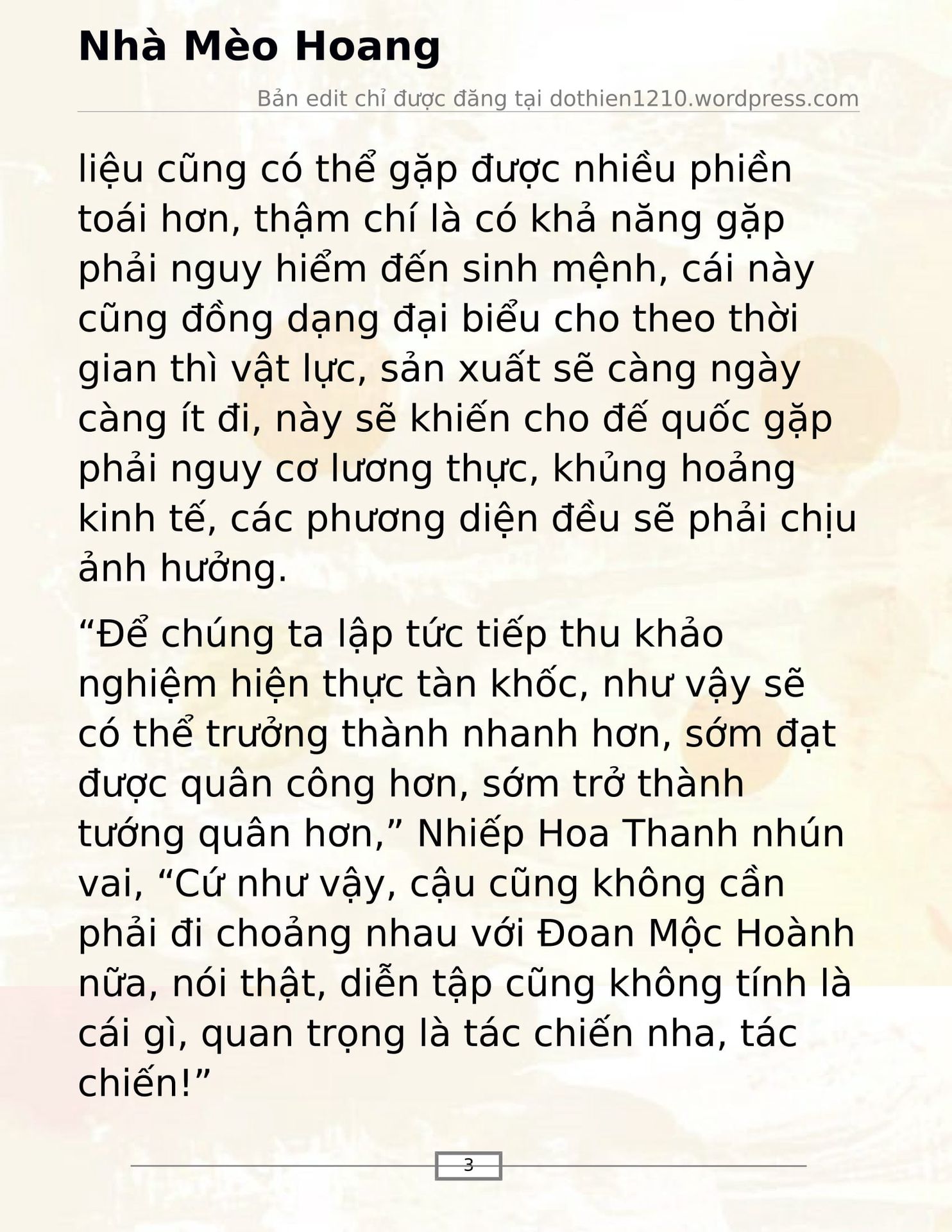 Nhà Mèo Hoang

Bản edit chỉ được đăng tại dothien1210.wordpress.com

liệu cũng có thể gặp được nhiều phiền toái hơn, thậm chí là có khả năng gặp phải nguy hiểm đến sinh mệnh, cái này cũng đồng dạng đại biểu cho theo thời gian thì vật lực, sản xuất sẽ càng ngày càng ít đi, này sẽ khiến cho đế quốc gặp phải nguy cơ lương thực, khủng hoảng kinh tế, các phương diện đều sẽ phải chịu ảnh hưởng.

“Để chúng ta lập tức tiếp thu khảo nghiệm hiện thực tàn khốc, như vậy sẽ có thể trưởng thành nhanh hơn, sớm đạt được quân công hơn, sớm trở thành tướng quân hơn,” Nhiếp Hoa Thanh nhún vai, “Cứ như vậy, cậu cũng không cần phải đi choảng nhau với Đoan Mộc Hoành nữa, nói thật, diễn tập cũng không tính là cái gì, quan trọng là tác chiến nha, tác chiến!”

3